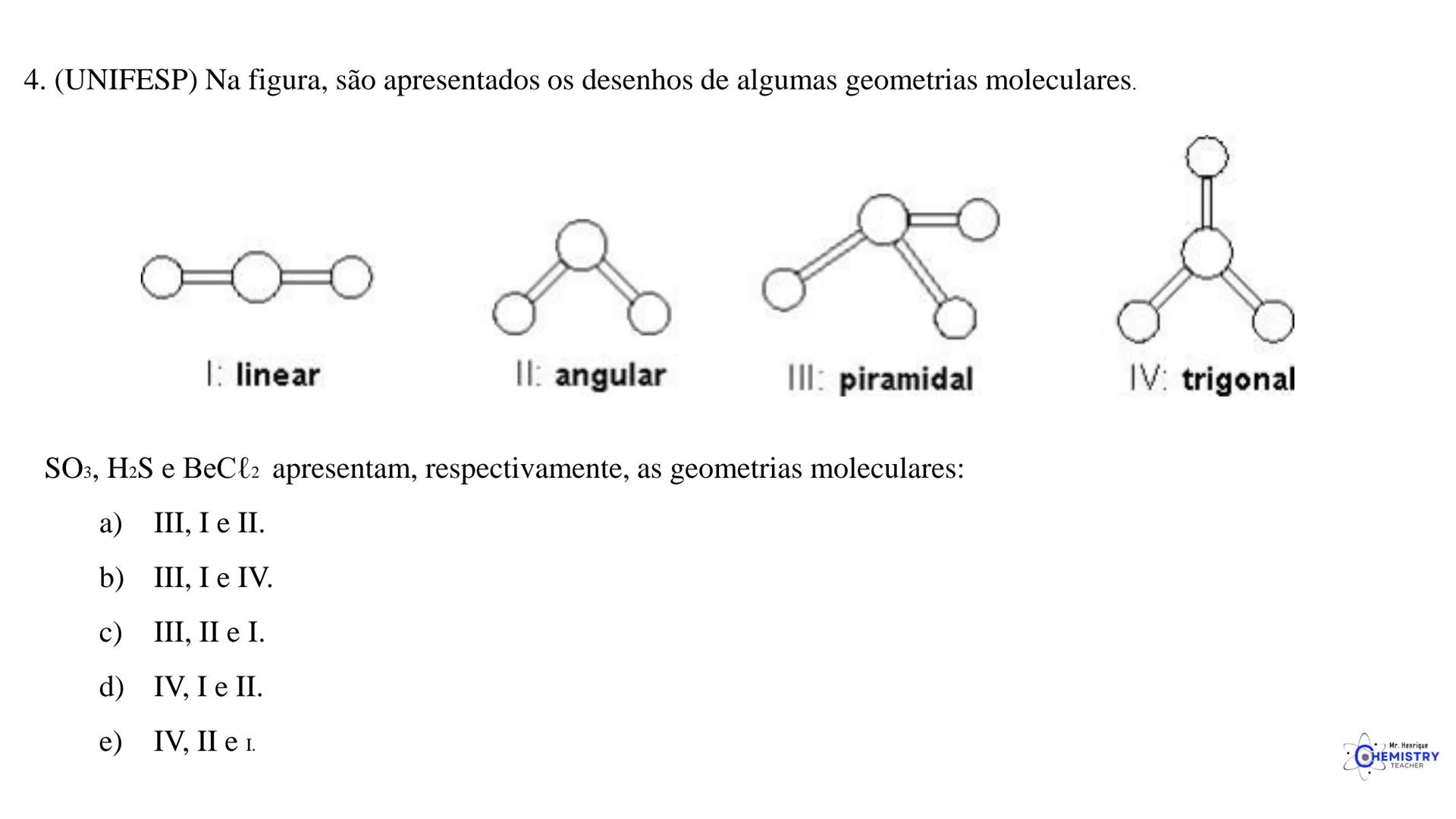 4. (UNIFESP) Na figura, são apresentados os desenhos de algumas geometrias moleculares.

I: linear

II: angular

III: piramidal

IV: trigonal

$SO_3$, $H_2S$ e $BeC\ell_2$ apresentam, respectivamente, as geometrias moleculares:

a) III, I e II.

b) III, I e IV.

c) III, II e I.

d) IV, I e II.

e) IV, II e I.

Mr. Henrique CHEMISTRY TEACHER